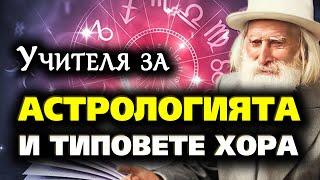 Учителя за
АСТРОЛОГИЯТА
И ТИПОВЕТЕ ХОРА